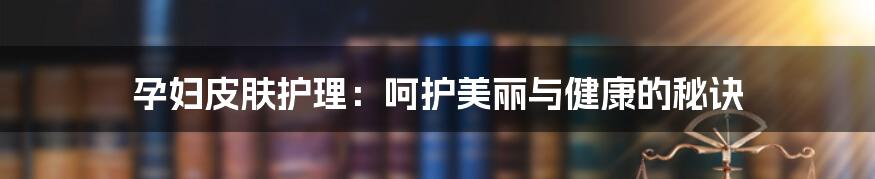 孕妇皮肤护理：呵护美丽与健康的秘诀